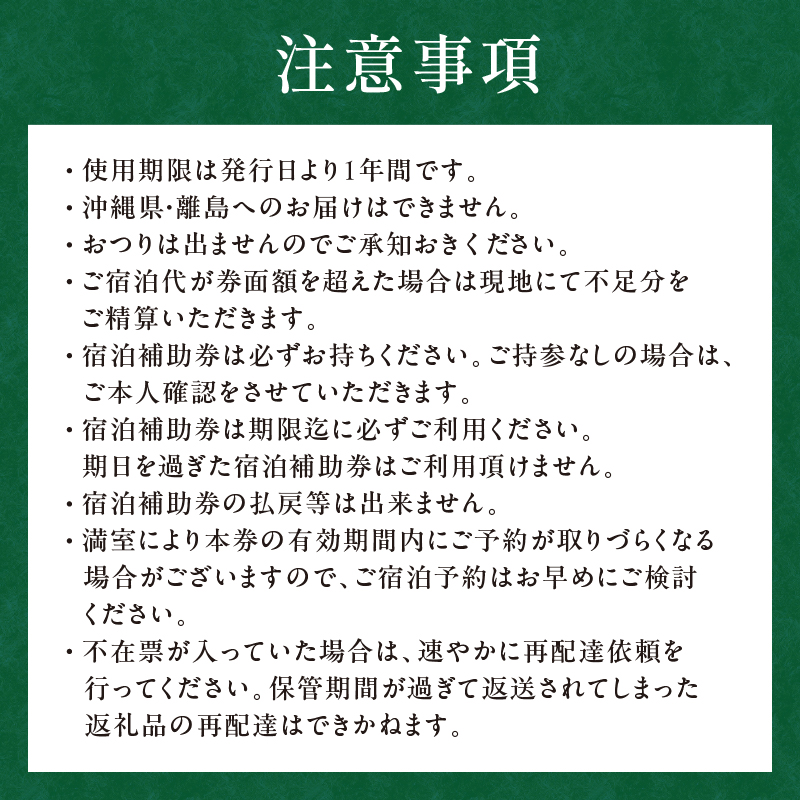 注意事項

・使用期限は発行日より1年間です。

・沖縄県･離島へのお届けはできません。

・おつりは出ませんのでご承知おきください。

・ご宿泊代が券面額を超えた場合は現地にて不足分をご精算いただきます。

・宿泊補助券は必ずお持ちください。ご持参なしの場合は、ご本人確認をさせていただきます。

・宿泊補助券は期限迄に必ずご利用ください。期日を過ぎた宿泊補助券はご利用頂けません。

・宿泊補助券の払戻等は出来ません。

・満室により本券の有効期間内にご予約が取りづらくなる場合がございますので、ご宿泊予約はお早めにご検討ください。

・不在票が入っていた場合は、速やかに再配達依頼を行ってください。保管期間が過ぎて返送されてしまった返礼品の再配達はできかねます。